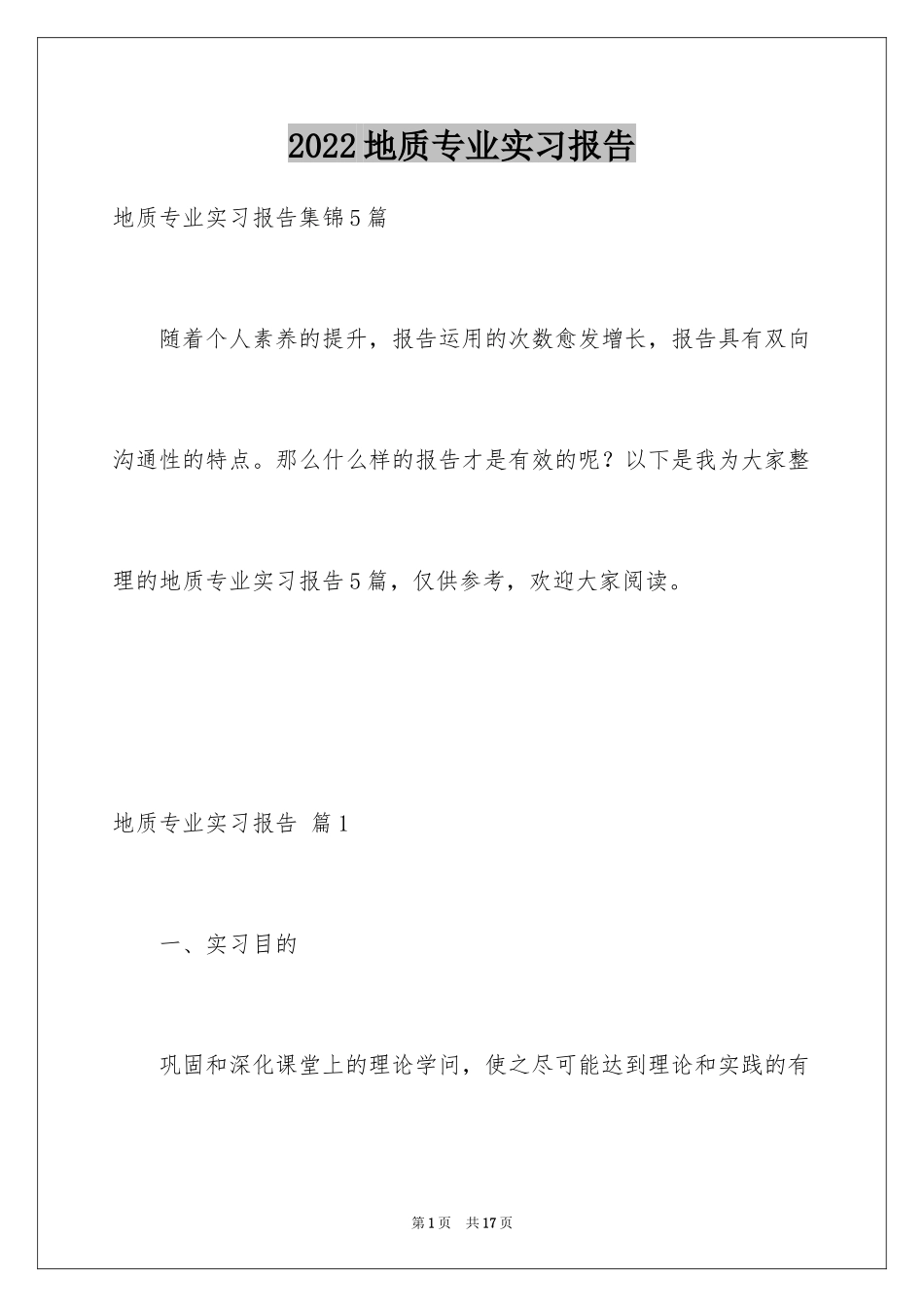 2022地质专业实习报告

地质专业实习报告集锦5篇

随着个人素养的提升，报告运用的次数愈发增长，报告具有双向沟通性的特点。那么什么样的报告才是有效的呢？以下是我为大家整理的地质专业实习报告5篇，仅供参考，欢迎大家阅读。

地质专业实习报告 篇1

一、实习目的

巩固和深化课堂上的理论学问，使之尽可能达到理论和实践的有

第1页 共17页